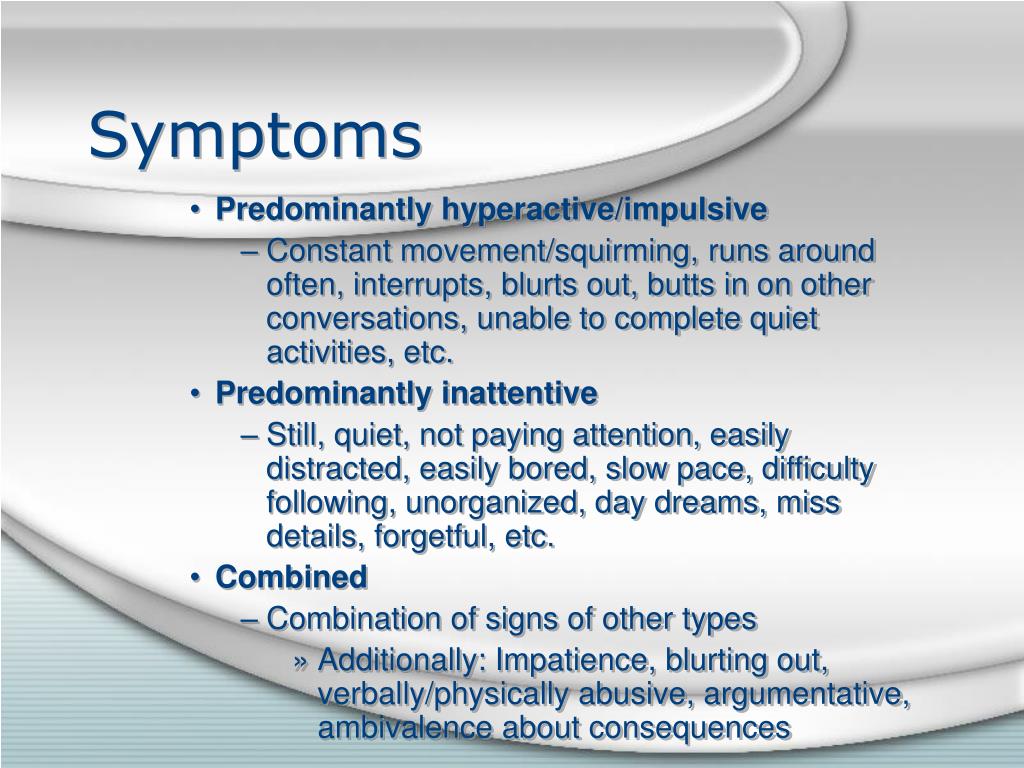 Symptoms

• Predominantly hyperactive/impulsive
– Constant movement/squirming, runs around often, interrupts, blurts out, butts in on other conversations, unable to complete quiet activities, etc.
• Predominantly inattentive
– Still, quiet, not paying attention, easily distracted, easily bored, slow pace, difficulty following, unorganized, day dreams, miss details, forgetful, etc.
• Combined
– Combination of signs of other types
» Additionally: Impatience, blurting out, verbally/physically abusive, argumentative, ambivalence about consequences